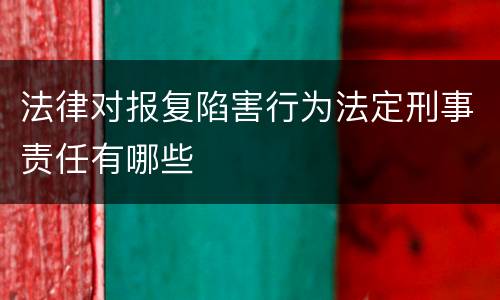 法律对报复陷害行为法定刑事责任有哪些